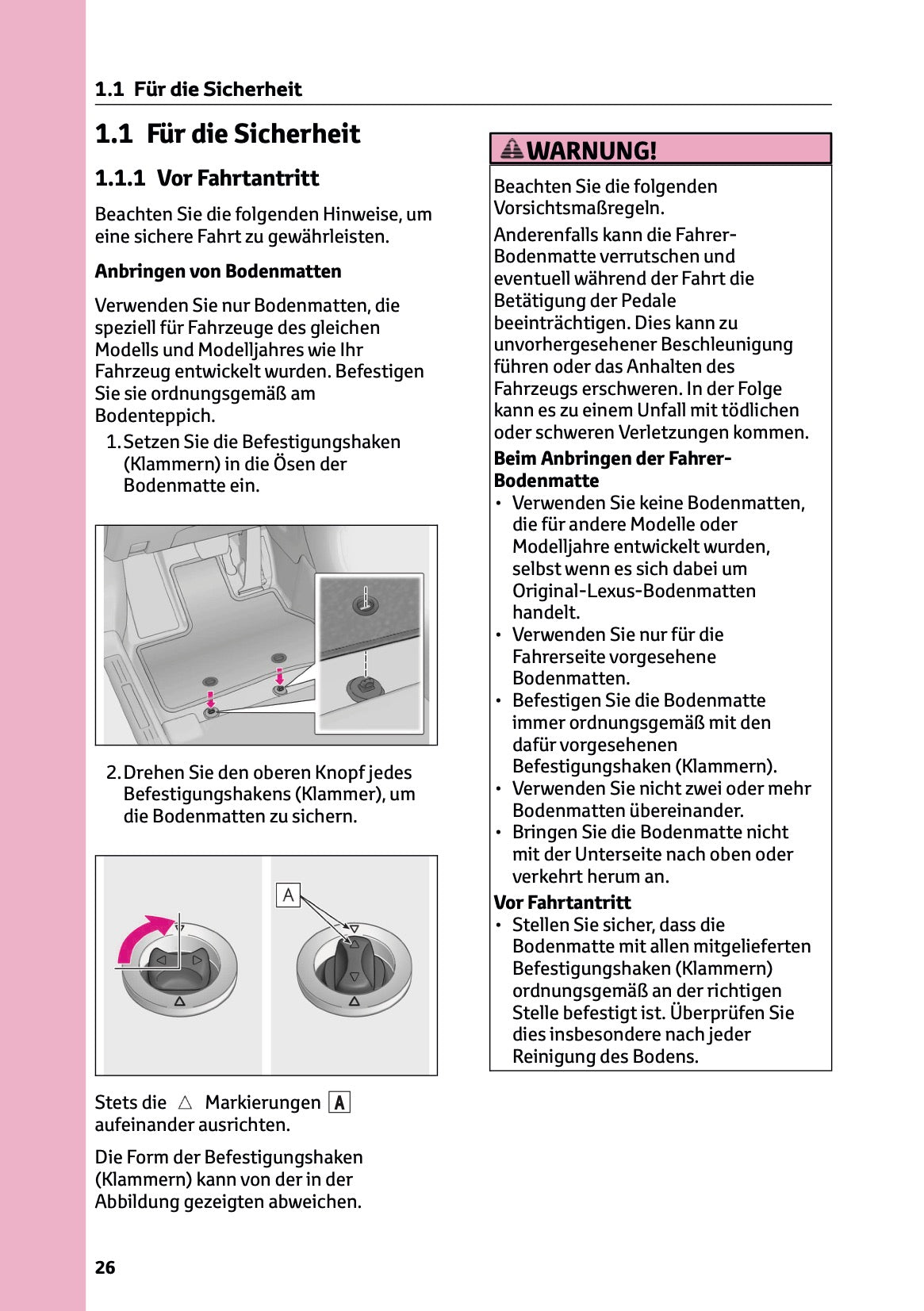 1.1 Für die Sicherheit

1.1 Für die Sicherheit

1.1.1 Vor Fahrtantritt

Beachten Sie die folgenden Hinweise, um eine sichere Fahrt zu gewährleisten.

Anbringen von Bodenmatten

Verwenden Sie nur Bodenmatten, die speziell für Fahrzeuge des gleichen Modells und Modelljahres wie Ihr Fahrzeug entwickelt wurden. Befestigen Sie sie ordnungsgemäß am Bodenteppich.

1. Setzen Sie die Befestigungshaken (Klammern) in die Ösen der Bodenmatte ein.

2. Drehen Sie den oberen Knopf jedes Befestigungshakens (Klammer), um die Bodenmatten zu sichern.

A

Stets die △ Markierungen A aufeinander ausrichten.

Die Form der Befestigungshaken (Klammern) kann von der in der Abbildung gezeigten abweichen.

WARNUNG!

Beachten Sie die folgenden Vorsichtsmaßregeln.

Anderenfalls kann die Fahrer-Bodenmatte verrutschen und eventuell während der Fahrt die Betätigung der Pedale beeinträchtigen. Dies kann zu unvorhergesehener Beschleunigung führen oder das Anhalten des Fahrzeugs erschweren. In der Folge kann es zu einem Unfall mit tödlichen oder schweren Verletzungen kommen.

Beim Anbringen der Fahrer-Bodenmatte
• Verwenden Sie keine Bodenmatten, die für andere Modelle oder Modelljahre entwickelt wurden, selbst wenn es sich dabei um Original-Lexus-Bodenmatten handelt.
• Verwenden Sie nur für die Fahrerseite vorgesehene Bodenmatten.
• Befestigen Sie die Bodenmatte immer ordnungsgemäß mit den dafür vorgesehenen Befestigungshaken (Klammern).
• Verwenden Sie nicht zwei oder mehr Bodenmatten übereinander.
• Bringen Sie die Bodenmatte nicht mit der Unterseite nach oben oder verkehrt herum an.

Vor Fahrtantritt
• Stellen Sie sicher, dass die Bodenmatte mit allen mitgelieferten Befestigungshaken (Klammern) ordnungsgemäß an der richtigen Stelle befestigt ist. Überprüfen Sie dies insbesondere nach jeder Reinigung des Bodens.

26